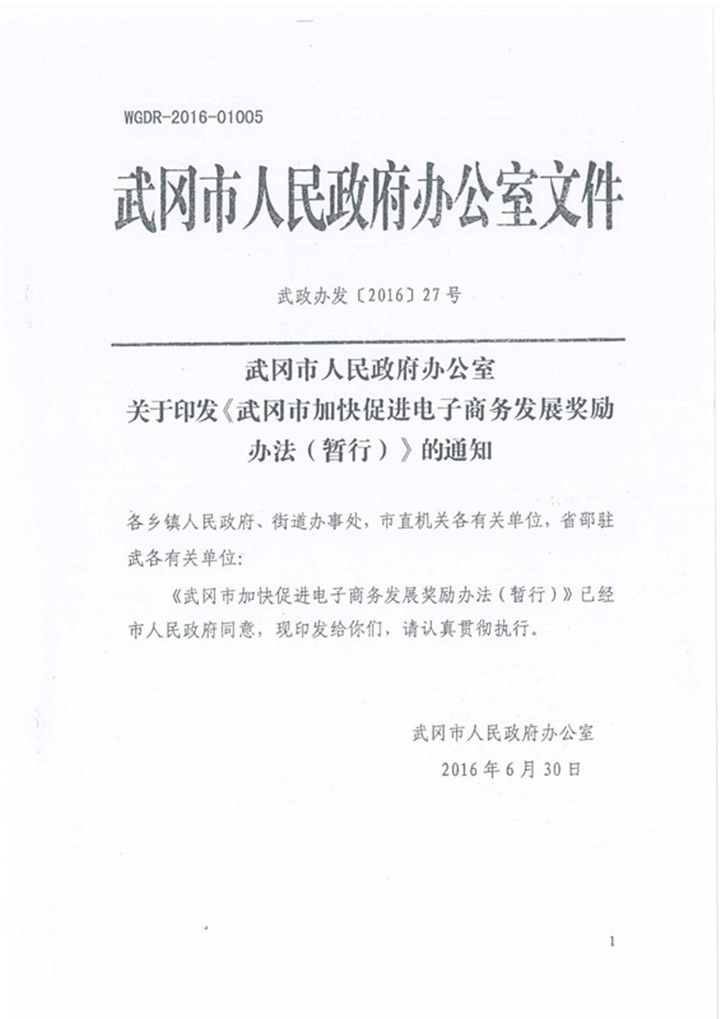 WGDR-2016-01005

武冈市人民政府办公室文件

武政办发〔2016〕27号

武冈市人民政府办公室
关于印发《武冈市加快促进电子商务发展奖励办法（暂行）》的通知

各乡镇人民政府、街道办事处，市直机关各有关单位，省邵驻武各有关单位：

《武冈市加快促进电子商务发展奖励办法（暂行）》已经市人民政府同意，现印发给你们，请认真贯彻执行。

武冈市人民政府办公室
2016年6月30日

1